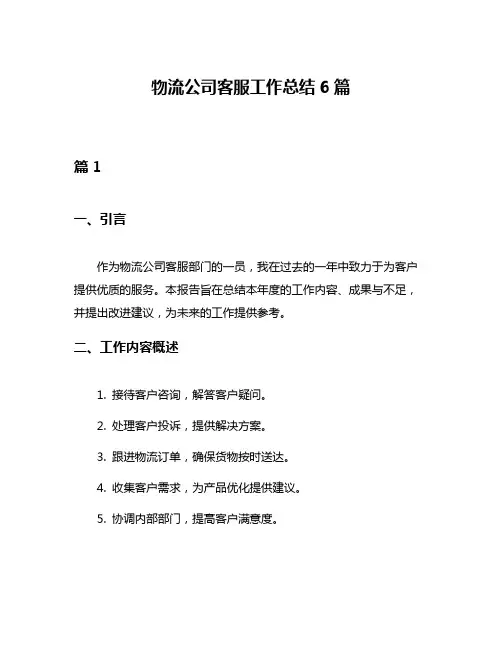 物流公司客服工作总结 6 篇

篇 1

一、引言

作为物流公司客服部门的一员，我在过去的一年中致力于为客户提供优质的服务。本报告旨在总结本年度的工作内容、成果与不足，并提出改进建议，为未来的工作提供参考。

二、工作内容概述

1. 接待客户咨询，解答客户疑问。

2. 处理客户投诉，提供解决方案。

3. 跟进物流订单，确保货物按时送达。

4. 收集客户需求，为产品优化提供建议。

5. 协调内部部门，提高客户满意度。